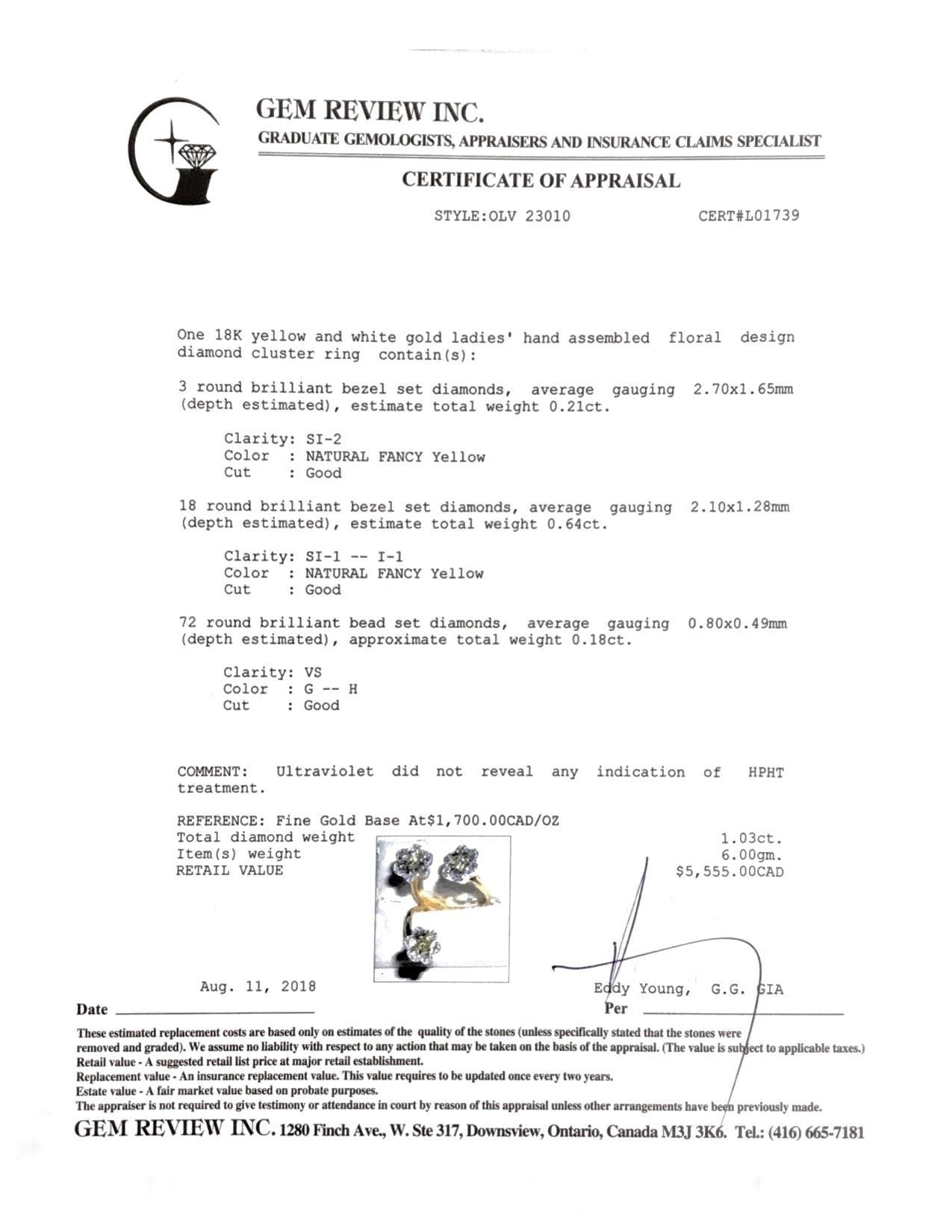 GEM REVIEW INC.
GRADUATE GEMOLOGISTS, APPRAISERS AND INSURANCE CLAIMS SPECIALIST

CERTIFICATE OF APPRAISAL

STYLE:OLV 23010 CERT#L01739

One 18K yellow and white gold ladies' hand assembled floral design diamond cluster ring contain(s):

3 round brilliant bezel set diamonds, average gauging 2.70x1.65mm (depth estimated), estimate total weight 0.21ct.

Clarity: SI-2
Color : NATURAL FANCY Yellow
Cut : Good

18 round brilliant bezel set diamonds, average gauging 2.10x1.28mm (depth estimated), estimate total weight 0.64ct.

Clarity: SI-1 -- I-1
Color : NATURAL FANCY Yellow
Cut : Good

72 round brilliant bead set diamonds, average gauging 0.80x0.49mm (depth estimated), approximate total weight 0.18ct.

Clarity: VS
Color : G -- H
Cut : Good

COMMENT: Ultraviolet did not reveal any indication of HPHT treatment.

REFERENCE: Fine Gold Base At$1,700.00CAD/OZ
Total diamond weight 1.03ct.
Item(s) weight 6.00gm.
RETAIL VALUE $5,555.00CAD

Aug. 11, 2018
Date

Eddy Young, G.G. GIA
Per

These estimated replacement costs are based only on estimates of the quality of the stones (unless specifically stated that the stones were removed and graded). We assume no liability with respect to any action that may be taken on the basis of the appraisal. (The value is subject to applicable taxes.)
Retail value - A suggested retail list price at major retail establishment.
Replacement value - An insurance replacement value. This value requires to be updated once every two years.
Estate value - A fair market value based on probate purposes.
The appraiser is not required to give testimony or attendance in court by reason of this appraisal unless other arrangements have been previously made.

GEM REVIEW INC. 1280 Finch Ave., W. Ste 317, Downsview, Ontario, Canada M3J 3K6. Tel.: (416) 665-7181